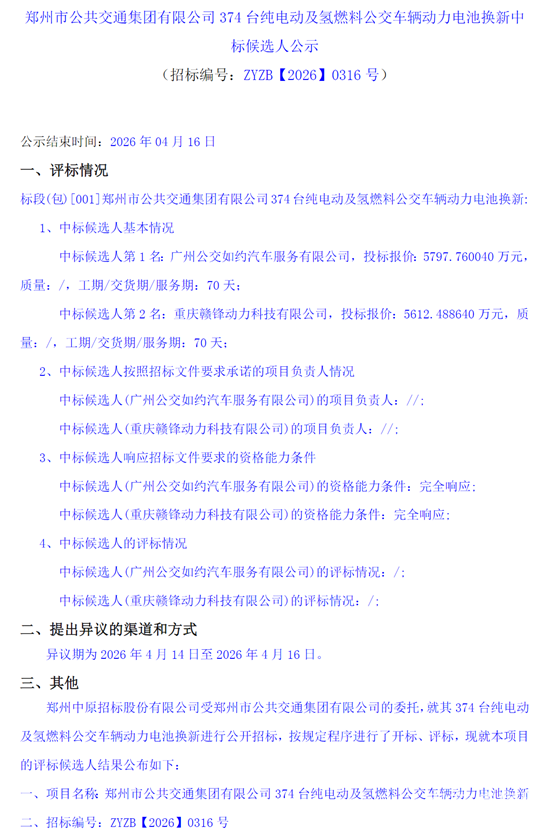 郑州市公共交通集团有限公司 374 台纯电动及氢燃料公交车辆动力电池换新中标候选人公示

（招标编号：ZYZB【2026】0316 号）

公示结束时间：2026 年 04 月 16 日

一、评标情况

标段(包)[001]郑州市公共交通集团有限公司 374 台纯电动及氢燃料公交车辆动力电池换新:

1、中标候选人基本情况

中标候选人第 1 名：广州公交如约汽车服务有限公司，投标报价：5797.760040 万元，质量：/，工期/交货期/服务期：70 天；

中标候选人第 2 名：重庆赣锋动力科技有限公司，投标报价：5612.488640 万元，质量：/，工期/交货期/服务期：70 天；

2、中标候选人按照招标文件要求承诺的项目负责人情况

中标候选人(广州公交如约汽车服务有限公司)的项目负责人：//;

中标候选人(重庆赣锋动力科技有限公司)的项目负责人：//;

3、中标候选人响应招标文件要求的资格能力条件

中标候选人(广州公交如约汽车服务有限公司)的资格能力条件：完全响应;

中标候选人(重庆赣锋动力科技有限公司)的资格能力条件：完全响应;

4、中标候选人的评标情况

中标候选人(广州公交如约汽车服务有限公司)的评标情况：/;

中标候选人(重庆赣锋动力科技有限公司)的评标情况：/;

二、提出异议的渠道和方式

异议期为 2026 年 4 月 14 日至 2026 年 4 月 16 日。

三、其他

郑州中原招标股份有限公司受郑州市公共交通集团有限公司的委托，就其 374 台纯电动及氢燃料公交车辆动力电池换新进行公开招标，按规定程序进行了开标、评标，现就本项目的评标候选人结果公布如下：

一、项目名称：郑州市公共交通集团有限公司 374 台纯电动及氢燃料公交车辆动力电池换新

二、招标编号：ZYZB【2026】0316 号